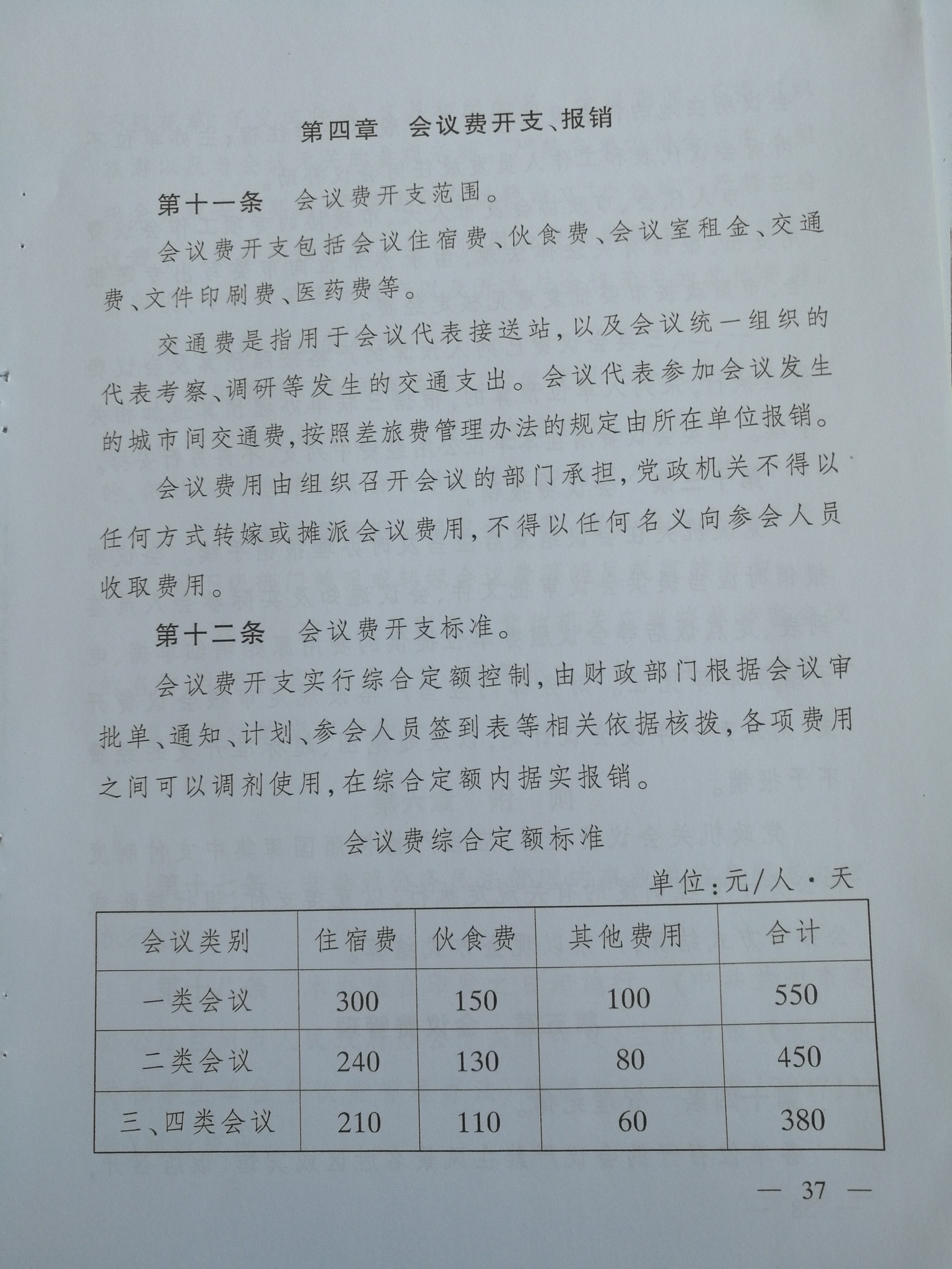 第四章　会议费开支、报销

第十一条　会议费开支范围。

会议费开支包括会议住宿费、伙食费、会议室租金、交通费、文件印刷费、医药费等。

交通费是指用于会议代表接送站，以及会议统一组织的代表考察、调研等发生的交通支出。会议代表参加会议发生的城市间交通费，按照差旅费管理办法的规定由所在单位报销。

会议费用由组织召开会议的部门承担，党政机关不得以任何方式转嫁或摊派会议费用，不得以任何名义向参会人员收取费用。

第十二条　会议费开支标准。

会议费开支实行综合定额控制，由财政部门根据会议审批单、通知、计划、参会人员签到表等相关依据核拨，各项费用之间可以调剂使用，在综合定额内据实报销。

会议费综合定额标准

单位：元/人·天

| 会议类别 | 住宿费 | 伙食费 | 其他费用 | 合计 |
|---|---|---|---|---|
| 一类会议 | 300 | 150 | 100 | 550 |
| 二类会议 | 240 | 130 | 80 | 450 |
| 三、四类会议 | 210 | 110 | 60 | 380 |

— 37 —